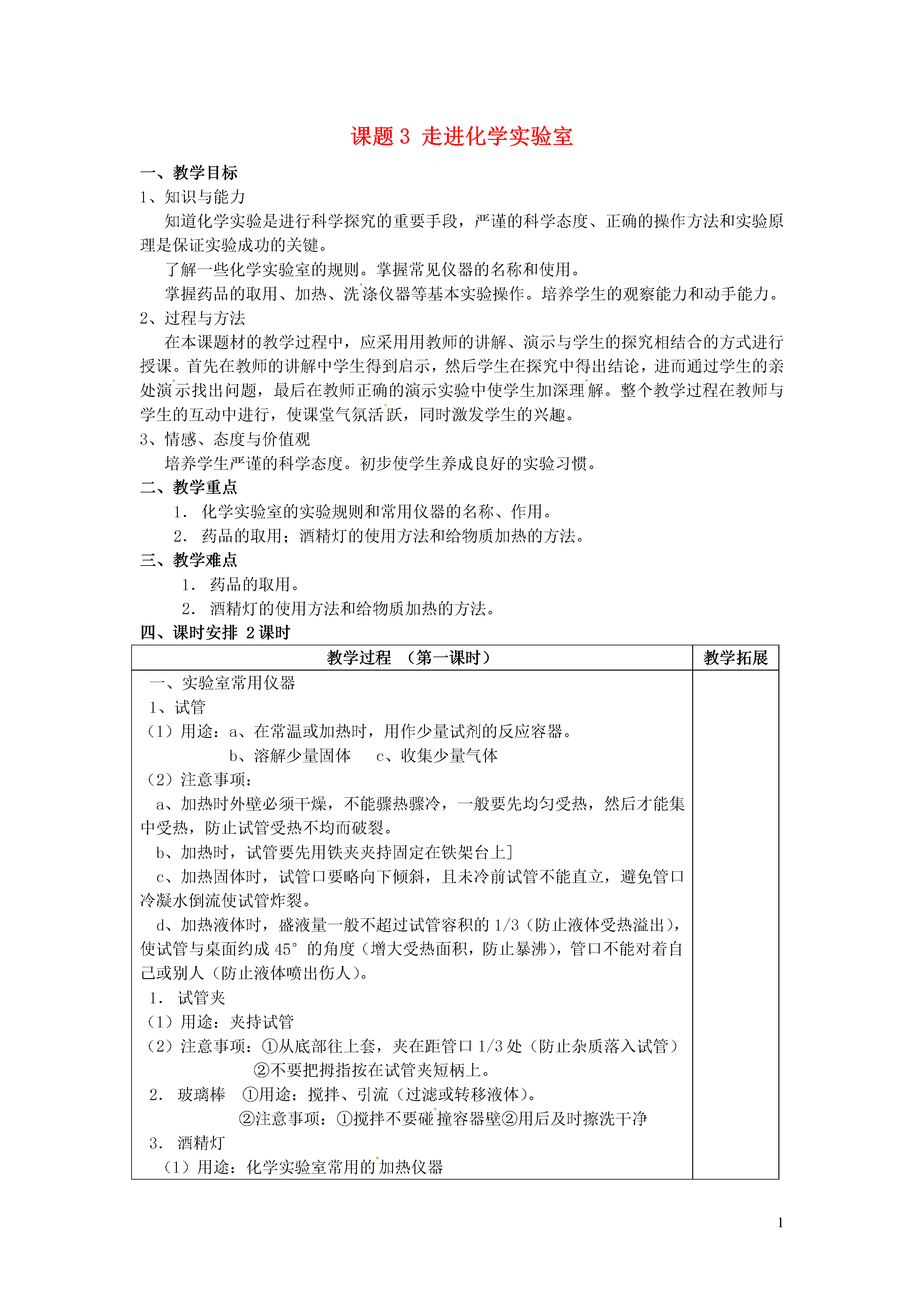 课题 3 走进化学实验室

一、教学目标

1、知识与能力

知道化学实验是进行科学探究的重要手段，严谨的科学态度、正确的操作方法和实验原理是保证实验成功的关键。

了解一些化学实验室的规则。掌握常见仪器的名称和使用。

掌握药品的取用、加热、洗涤仪器等基本实验操作。培养学生的观察能力和动手能力。

2、过程与方法

在本课题材的教学过程中，应采用用教师的讲解、演示与学生的探究相结合的方式进行授课。首先在教师的讲解中学生得到启示，然后学生在探究中得出结论，进而通过学生的亲处演示找出问题，最后在教师正确的演示实验中使学生加深理解。整个教学过程在教师与学生的互动中进行，使课堂气氛活跃，同时激发学生的兴趣。

3、情感、态度与价值观

培养学生严谨的科学态度。初步使学生养成良好的实验习惯。

二、教学重点

1. 化学实验室的实验规则和常用仪器的名称、作用。

2. 药品的取用；酒精灯的使用方法和给物质加热的方法。

三、教学难点

1. 药品的取用。

2. 酒精灯的使用方法和给物质加热的方法。

四、课时安排 2 课时

| 教学过程 （第一课时） | 教学拓展 |
|---|---|
| 一、实验室常用仪器<br>1、试管<br>（1）用途：a、在常温或加热时，用作少量试剂的反应容器。<br>b、溶解少量固体 c、收集少量气体<br>（2）注意事项：<br>a、加热时外壁必须干燥，不能骤热骤冷，一般要先均匀受热，然后才能集中受热，防止试管受热不均而破裂。<br>b、加热时，试管要先用铁夹夹持固定在铁架台上]<br>c、加热固体时，试管口要略向下倾斜，且未冷前试管不能直立，避免管口冷凝水倒流使试管炸裂。<br>d、加热液体时，盛液量一般不超过试管容积的 1/3（防止液体受热溢出），使试管与桌面约成 45° 的角度（增大受热面积，防止暴沸），管口不能对着自己或别人（防止液体喷出伤人）。<br>1. 试管夹<br>（1）用途：夹持试管<br>（2）注意事项：①从底部往上套，夹在距管口 1/3 处（防止杂质落入试管）<br>②不要把拇指按在试管夹短柄上。<br>2. 玻璃棒 ①用途：搅拌、引流（过滤或转移液体）。<br>②注意事项：①搅拌不要碰撞容器壁②用后及时擦洗干净<br>3. 酒精灯<br>（1）用途：化学实验室常用的加热仪器 | |

1